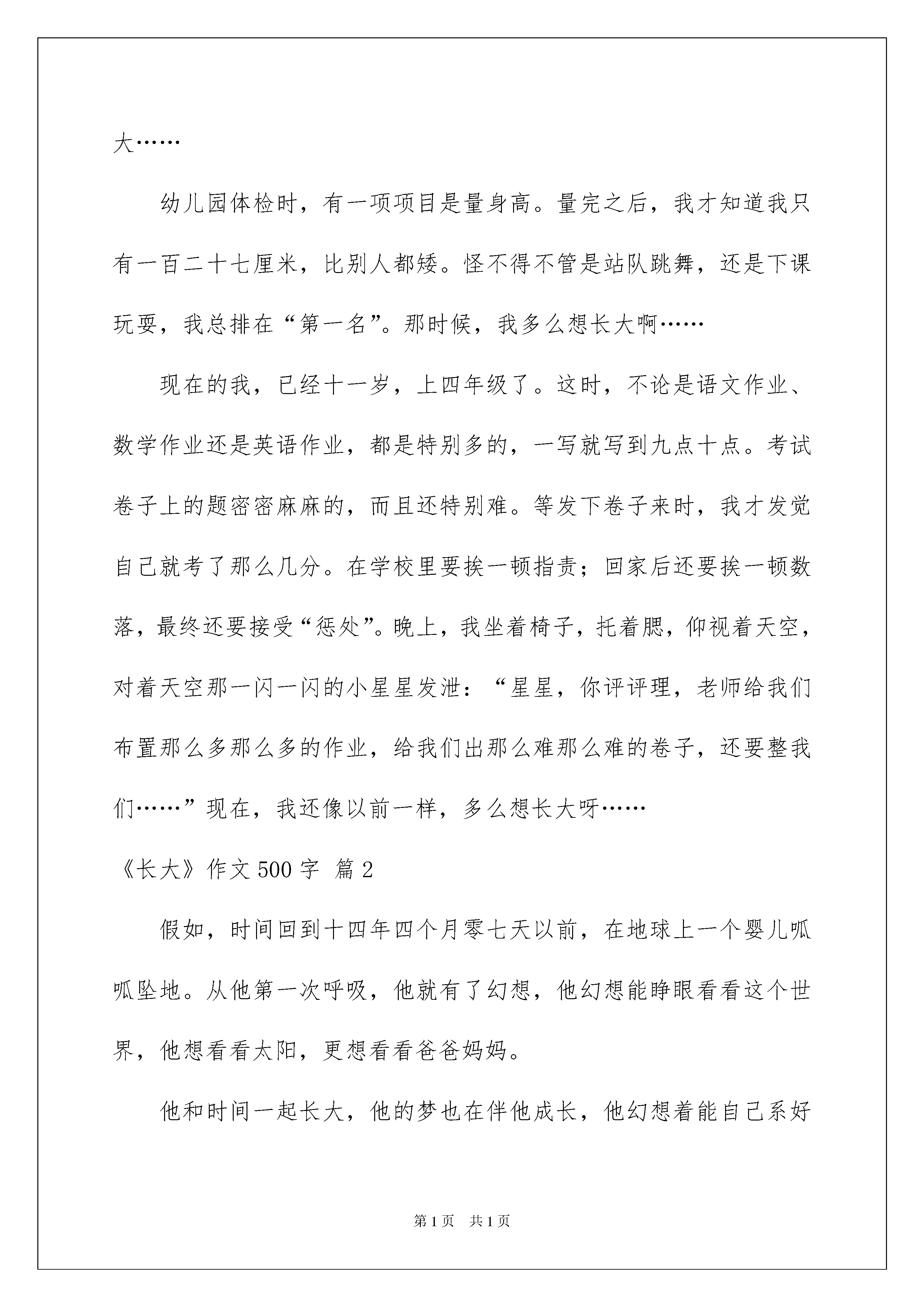 大……

幼儿园体检时，有一项项目是量身高。量完之后，我才知道我只有一百二十七厘米，比别人都矮。怪不得不管是站队跳舞，还是下课玩耍，我总排在“第一名”。那时候，我多么想长大啊……

现在的我，已经十一岁，上四年级了。这时，不论是语文作业、数学作业还是英语作业，都是特别多的，一写就写到九点十点。考试卷子上的题密密麻麻的，而且还特别难。等发下卷子来时，我才发觉自己就考了那么几分。在学校里要挨一顿指责；回家后还要挨一顿数落，最终还要接受“惩处”。晚上，我坐着椅子，托着腮，仰视着天空，对着天空那一闪一闪的小星星发泄：“星星，你评评理，老师给我们布置那么多那么多的作业，给我们出那么难那么难的卷子，还要整我们……”现在，我还像以前一样，多么想长大呀……

《长大》作文500字 篇2

假如，时间回到十四年四个月零七天以前，在地球上一个婴儿呱呱坠地。从他第一次呼吸，他就有了幻想，他幻想能睁眼看看这个世界，他想看看太阳，更想看看爸爸妈妈。

他和时间一起长大，他的梦也在伴他成长，他幻想着能自己系好

第1页 共1页